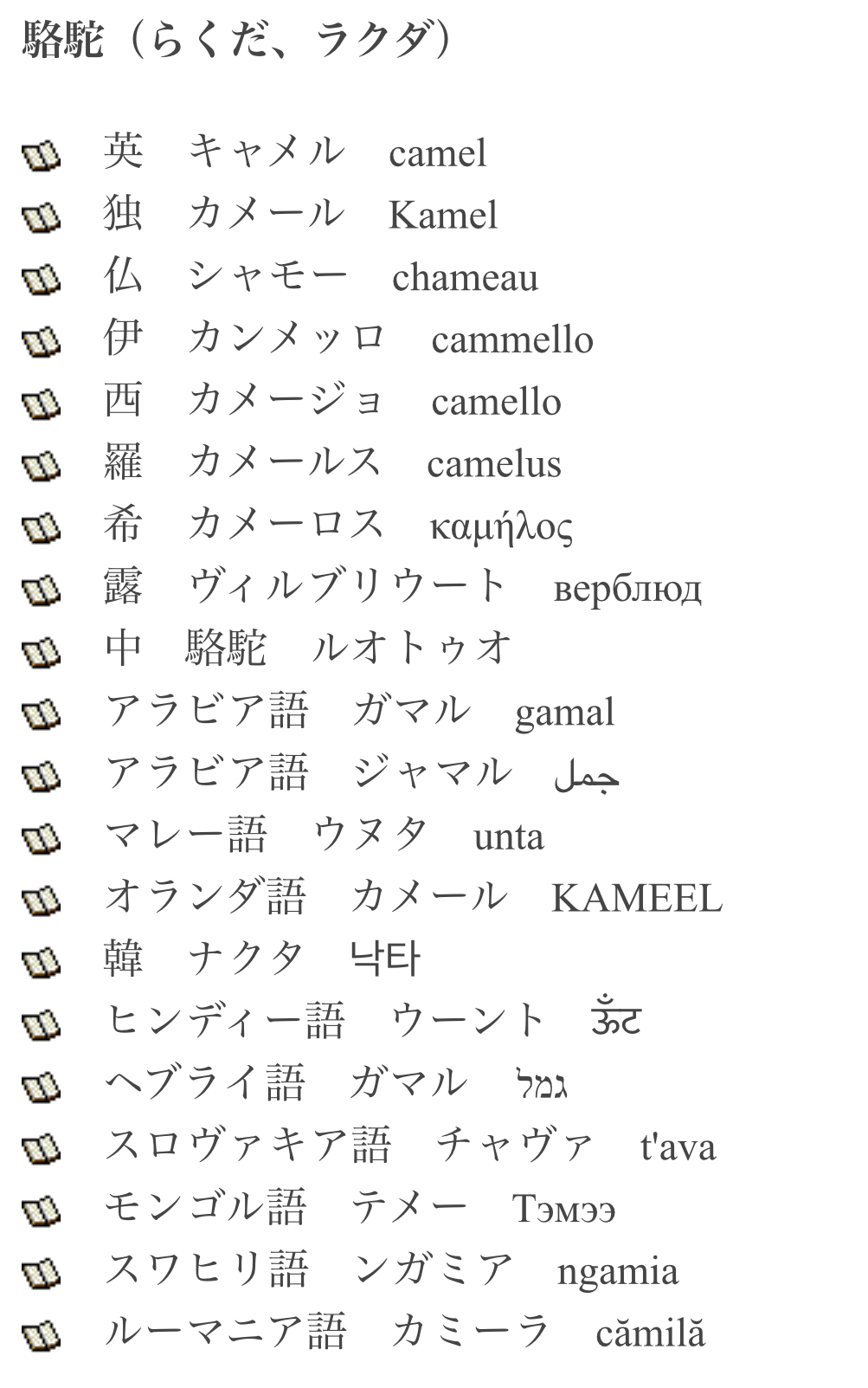 駱駝（らくだ、ラクダ）

英　キャメル　camel
独　カメール　Kamel
仏　シャモー　chameau
伊　カンメッロ　cammello
西　カメージョ　camello
羅　カメールス　camelus
希　カメーロス　καμήλος
露　ヴィルブリウート　верблюд
中　駱駝　ルオトゥオ
アラビア語　ガマル　gamal
アラビア語　ジャマル　جمل
マレー語　ウヌタ　unta
オランダ語　カメール　KAMEEL
韓　ナクタ　낙타
ヒンディー語　ウーント　ऊँट
ヘブライ語　ガマル　גמל
スロヴァキア語　チャヴァ　t'ava
モンゴル語　テメー　Тэмээ
スワヒリ語　ンガミア　ngamia
ルーマニア語　カミーラ　cămilă